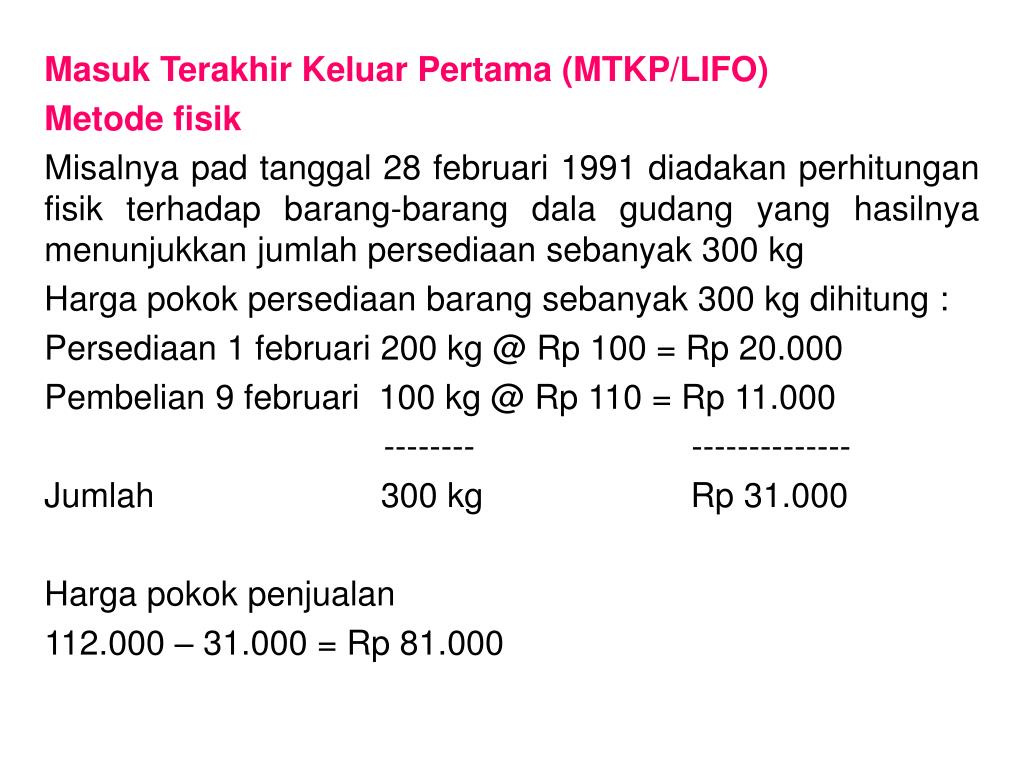 Masuk Terakhir Keluar Pertama (MTKP/LIFO)
Metode fisik

Misalnya pad tanggal 28 februari 1991 diadakan perhitungan fisik terhadap barang-barang dala gudang yang hasilnya menunjukkan jumlah persediaan sebanyak 300 kg

Harga pokok persediaan barang sebanyak 300 kg dihitung :

Persediaan 1 februari 200 kg @ Rp 100 = Rp 20.000
Pembelian 9 februari 100 kg @ Rp 110 = Rp 11.000
-------- --------------
Jumlah 300 kg Rp 31.000

Harga pokok penjualan
112.000 – 31.000 = Rp 81.000